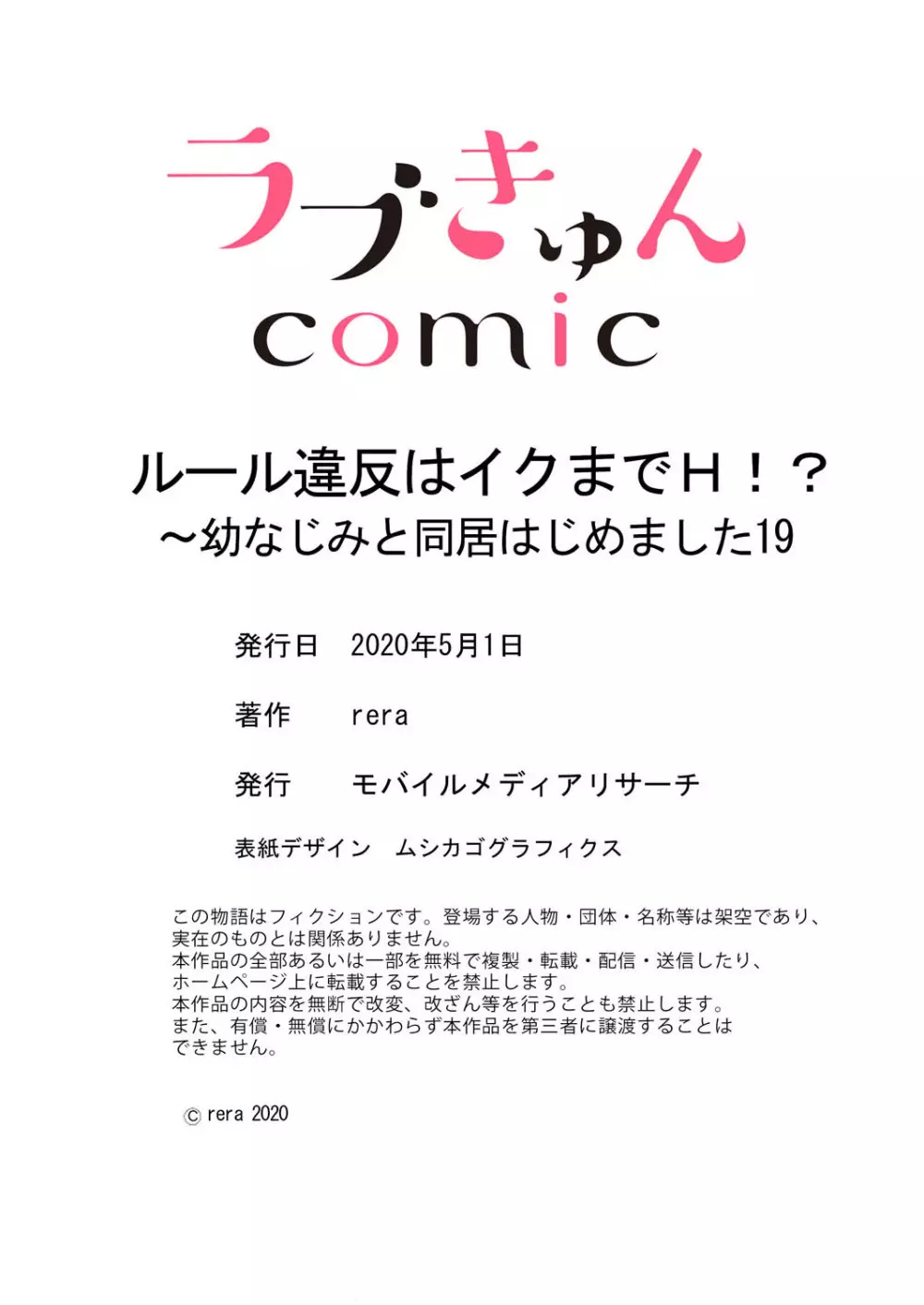 ラブきゅん
comic

ルール違反はイクまでH！？
～幼なじみと同居はじめました19

発行日　2020年5月1日

著作　rera

発行　モバイルメディアリサーチ

表紙デザイン　ムシカゴグラフィクス

この物語はフィクションです。登場する人物・団体・名称等は架空であり、実在のものとは関係ありません。
本作品の全部あるいは一部を無料で複製・転載・配信・送信したり、ホームページ上に転載することを禁止します。
本作品の内容を無断で改変、改ざん等を行うことも禁止します。
また、有償・無償にかかわらず本作品を第三者に譲渡することはできません。

© rera 2020